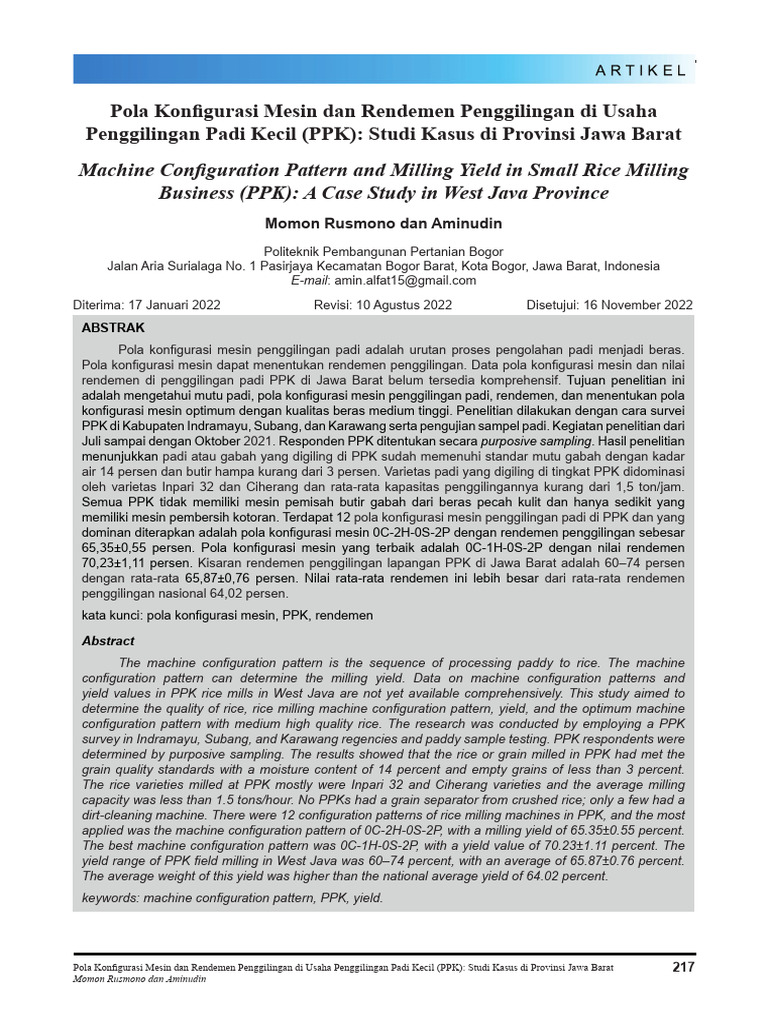 ARTIKEL

Pola Konfigurasi Mesin dan Rendemen Penggilingan di Usaha Penggilingan Padi Kecil (PPK): Studi Kasus di Provinsi Jawa Barat

Machine Configuration Pattern and Milling Yield in Small Rice Milling Business (PPK): A Case Study in West Java Province

Momon Rusmono dan Aminudin

Politeknik Pembangunan Pertanian Bogor
Jalan Aria Surialaga No. 1 Pasirjaya Kecamatan Bogor Barat, Kota Bogor, Jawa Barat, Indonesia
E-mail: amin.alfat15@gmail.com

Diterima: 17 Januari 2022 Revisi: 10 Agustus 2022 Disetujui: 16 November 2022

ABSTRAK

Pola konfigurasi mesin penggilingan padi adalah urutan proses pengolahan padi menjadi beras. Pola konfigurasi mesin dapat menentukan rendemen penggilingan. Data pola konfigurasi mesin dan nilai rendemen di penggilingan padi PPK di Jawa Barat belum tersedia komprehensif. Tujuan penelitian ini adalah mengetahui mutu padi, pola konfigurasi mesin penggilingan padi, rendemen, dan menentukan pola konfigurasi mesin optimum dengan kualitas beras medium tinggi. Penelitian dilakukan dengan cara survei PPK di Kabupaten Indramayu, Subang, dan Karawang serta pengujian sampel padi. Kegiatan penelitian dari Juli sampai dengan Oktober 2021. Responden PPK ditentukan secara purposive sampling. Hasil penelitian menunjukkan padi atau gabah yang digiling di PPK sudah memenuhi standar mutu gabah dengan kadar air 14 persen dan butir hampa kurang dari 3 persen. Varietas padi yang digiling di tingkat PPK didominasi oleh varietas Inpari 32 dan Ciherang dan rata-rata kapasitas penggilingannya kurang dari 1,5 ton/jam. Semua PPK tidak memiliki mesin pemisah butir gabah dari beras pecah kulit dan hanya sedikit yang memiliki mesin pembersih kotoran. Terdapat 12 pola konfigurasi mesin penggilingan padi di PPK dan yang dominan diterapkan adalah pola konfigurasi mesin 0C-2H-0S-2P dengan rendemen penggilingan sebesar 65,35±0,55 persen. Pola konfigurasi mesin yang terbaik adalah 0C-1H-0S-2P dengan nilai rendemen 70,23±1,11 persen. Kisaran rendemen penggilingan lapangan PPK di Jawa Barat adalah 60–74 persen dengan rata-rata 65,87±0,76 persen. Nilai rata-rata rendemen ini lebih besar dari rata-rata rendemen penggilingan nasional 64,02 persen.

kata kunci: pola konfigurasi mesin, PPK, rendemen

Abstract

The machine configuration pattern is the sequence of processing paddy to rice. The machine configuration pattern can determine the milling yield. Data on machine configuration patterns and yield values in PPK rice mills in West Java are not yet available comprehensively. This study aimed to determine the quality of rice, rice milling machine configuration pattern, yield, and the optimum machine configuration pattern with medium high quality rice. The research was conducted by employing a PPK survey in Indramayu, Subang, and Karawang regencies and paddy sample testing. PPK respondents were determined by purposive sampling. The results showed that the rice or grain milled in PPK had met the grain quality standards with a moisture content of 14 percent and empty grains of less than 3 percent. The rice varieties milled at PPK mostly were Inpari 32 and Ciherang varieties and the average milling capacity was less than 1.5 tons/hour. No PPKs had a grain separator from crushed rice; only a few had a dirt-cleaning machine. There were 12 configuration patterns of rice milling machines in PPK, and the most applied was the machine configuration pattern of 0C-2H-0S-2P, with a milling yield of 65.35±0.55 percent. The best machine configuration pattern was 0C-1H-0S-2P, with a yield value of 70.23±1.11 percent. The yield range of PPK field milling in West Java was 60–74 percent, with an average of 65.87±0.76 percent. The average weight of this yield was higher than the national average yield of 64.02 percent.

keywords: machine configuration pattern, PPK, yield.

Pola Konfigurasi Mesin dan Rendemen Penggilingan di Usaha Penggilingan Padi Kecil (PPK): Studi Kasus di Provinsi Jawa Barat
Momon Rusmono dan Aminudin
217